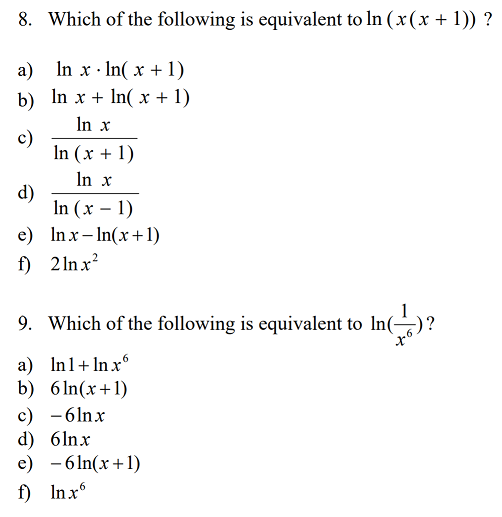 8. Which of the following is equivalent to $\ln(x(x+1))$ ?

a) $\ln x \cdot \ln(x+1)$
b) $\ln x + \ln(x+1)$
c) $\frac{\ln x}{\ln(x+1)}$
d) $\frac{\ln x}{\ln(x-1)}$
e) $\ln x - \ln(x+1)$
f) $2\ln x^2$

9. Which of the following is equivalent to $\ln(\frac{1}{x^6})$?

a) $\ln 1 + \ln x^6$
b) $6\ln(x+1)$
c) $-6\ln x$
d) $6\ln x$
e) $-6\ln(x+1)$
f) $\ln x^6$